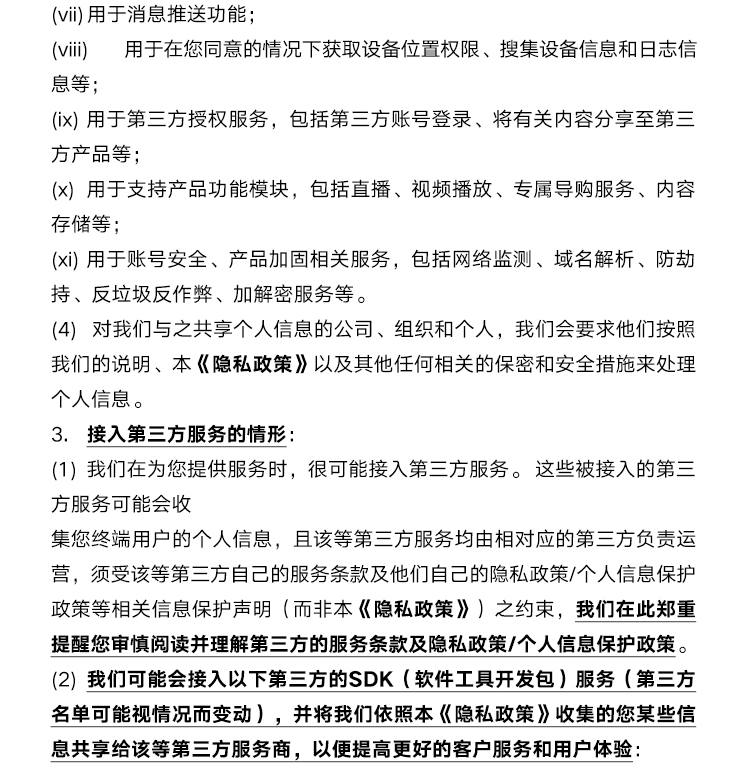 (vii) 用于消息推送功能；

(viii) 用于在您同意的情况下获取设备位置权限、搜集设备信息和日志信息等；

(ix) 用于第三方授权服务，包括第三方账号登录、将有关内容分享至第三方产品等；

(x) 用于支持产品功能模块，包括直播、视频播放、专属导购服务、内容存储等；

(xi) 用于账号安全、产品加固相关服务，包括网络监测、域名解析、防劫持、反垃圾反作弊、加解密服务等。

(4) 对我们与之共享个人信息的公司、组织和个人，我们会要求他们按照我们的说明、本《隐私政策》以及其他任何相关的保密和安全措施来处理个人信息。

3. 接入第三方服务的情形：

(1) 我们在为您提供服务时，很可能接入第三方服务。这些被接入的第三方服务可能会收

集您终端用户的个人信息，且该等第三方服务均由相对应的第三方负责运营，须受该等第三方自己的服务条款及他们自己的隐私政策/个人信息保护政策等相关信息保护声明（而非本《隐私政策》）之约束，我们在此郑重提醒您审慎阅读并理解第三方的服务条款及隐私政策/个人信息保护政策。

(2) 我们可能会接入以下第三方的SDK（软件工具开发包）服务（第三方名单可能视情况而变动），并将我们依照本《隐私政策》收集的您某些信息共享给该等第三方服务商，以便提高更好的客户服务和用户体验：